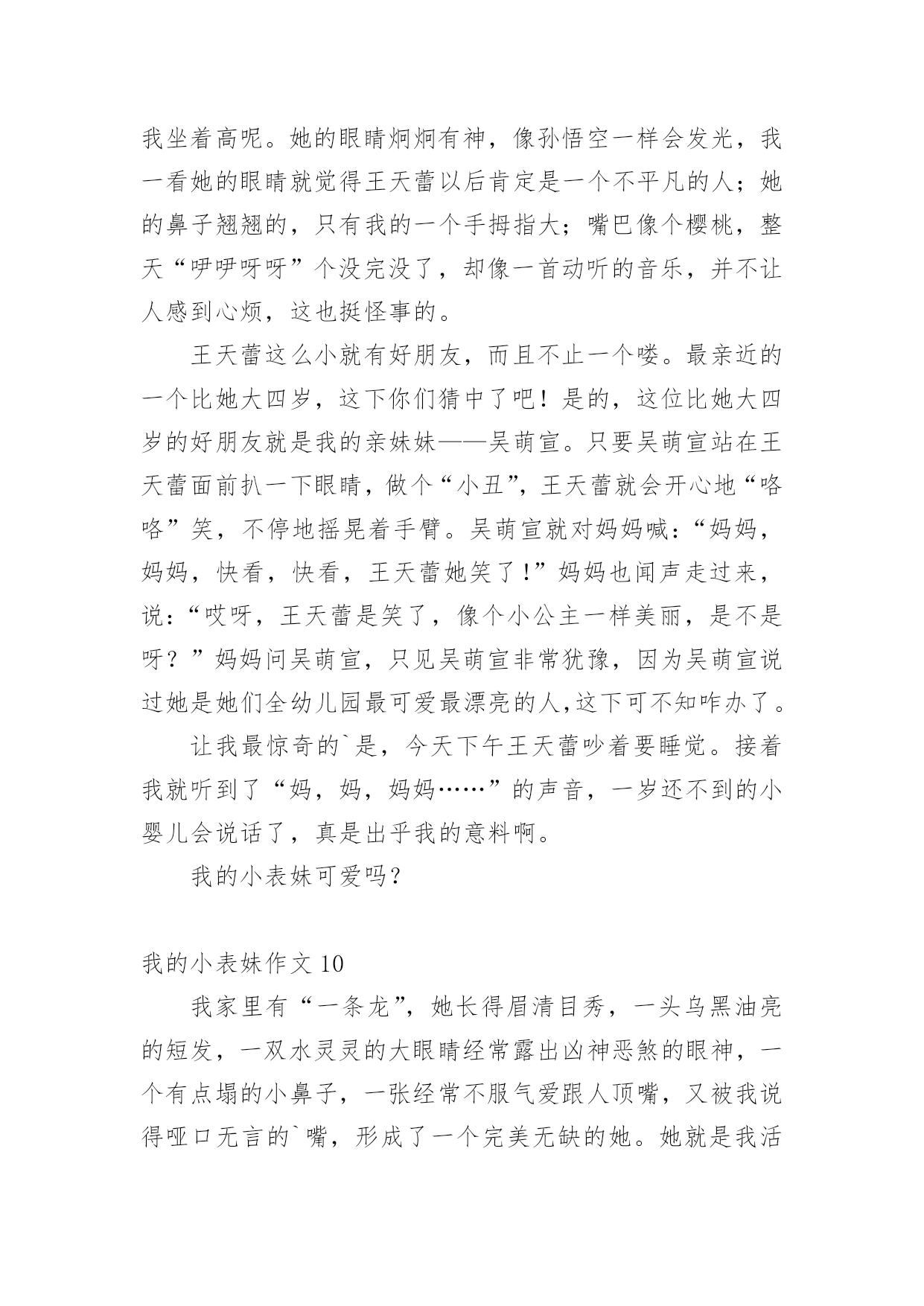 我坐着高呢。她的眼睛炯炯有神，像孙悟空一样会发光，我一看她的眼睛就觉得王天蕾以后肯定是一个不平凡的人；她的鼻子翘翘的，只有我的一个手拇指大；嘴巴像个樱桃，整天“咿咿呀呀”个没完没了，却像一首动听的音乐，并不让人感到心烦，这也挺怪事的。

王天蕾这么小就有好朋友，而且不止一个喽。最亲近的一个比她大四岁，这下你们猜中了吧！是的，这位比她大四岁的好朋友就是我的亲妹妹——吴萌宣。只要吴萌宣站在王天蕾面前扒一下眼睛，做个“小丑”，王天蕾就会开心地“咯咯”笑，不停地摇晃着手臂。吴萌宣就对妈妈喊：“妈妈，妈妈，快看，快看，王天蕾她笑了！”妈妈也闻声走过来，说：“哎呀，王天蕾是笑了，像个小公主一样美丽，是不是呀？”妈妈问吴萌宣，只见吴萌宣非常犹豫，因为吴萌宣说过她是她们全幼儿园最可爱最漂亮的人,这下可不知咋办了。

让我最惊奇的`是，今天下午王天蕾吵着要睡觉。接着我就听到了“妈，妈，妈妈……”的声音，一岁还不到的小婴儿会说话了，真是出乎我的意料啊。

我的小表妹可爱吗？

我的小表妹作文 10

我家里有“一条龙”，她长得眉清目秀，一头乌黑油亮的短发，一双水灵灵的大眼睛经常露出凶神恶煞的眼神，一个有点塌的小鼻子，一张经常不服气爱跟人顶嘴，又被我说得哑口无言的`嘴，形成了一个完美无缺的她。她就是我活